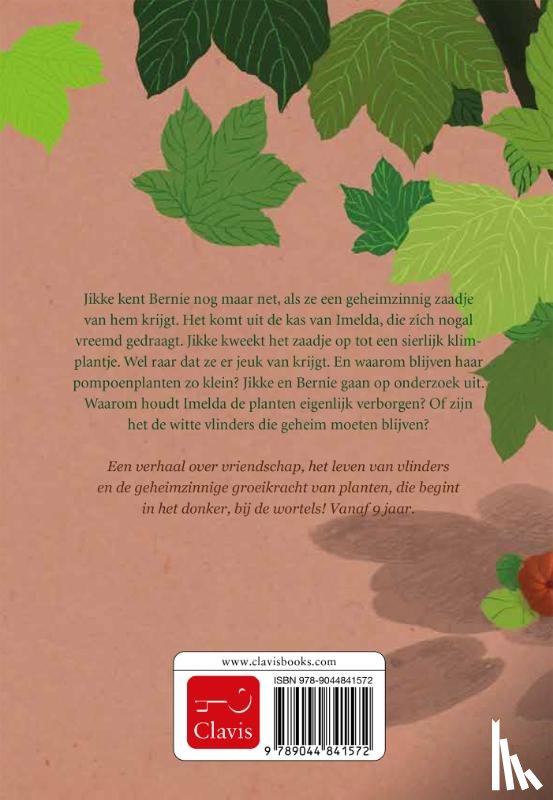 Jikke kent Bernie nog maar net, als ze een geheimzinnig zaadje van hem krijgt. Het komt uit de kas van Imelda, die zich nogal vreemd gedraagt. Jikke kweekt het zaadje op tot een sierlijk klimplantje. Wel raar dat ze er jeuk van krijgt. En waarom blijven haar pompoenplanten zo klein? Jikke en Bernie gaan op onderzoek uit. Waarom houdt Imelda de planten eigenlijk verborgen? Of zijn het de witte vlinders die geheim moeten blijven?

Een verhaal over vriendschap, het leven van vlinders en de geheimzinnige groeikracht van planten, die begint in het donker, bij de wortels! Vanaf 9 jaar.

www.clavisbooks.com

Clavis

ISBN 978-9044841572

9 789044 841572